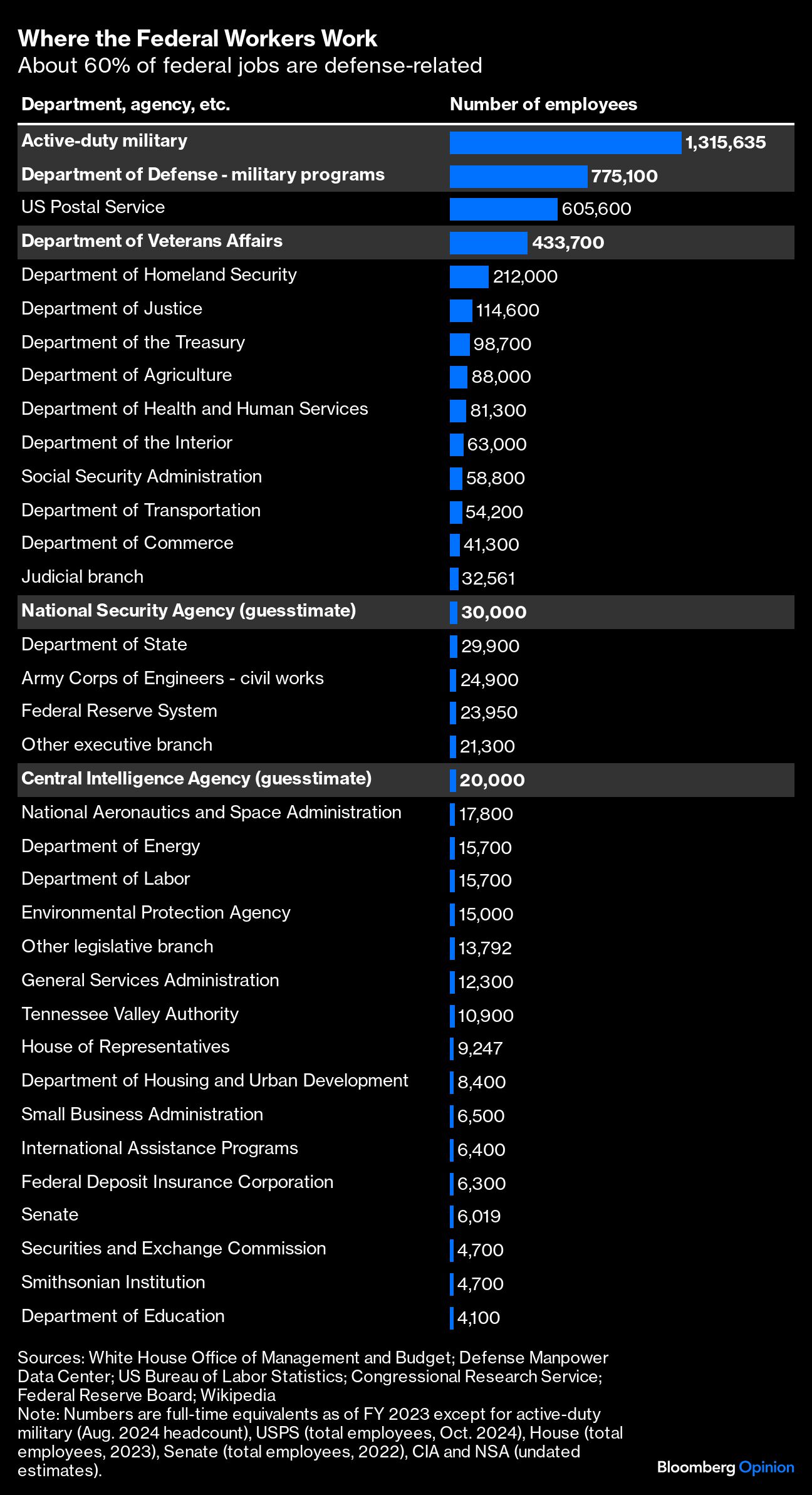 Where the Federal Workers Work
About 60% of federal jobs are defense-related

| Department, agency, etc. | Number of employees |
|---|---|
| Active-duty military | 1,315,635 |
| Department of Defense - military programs | 775,100 |
| US Postal Service | 605,600 |
| Department of Veterans Affairs | 433,700 |
| Department of Homeland Security | 212,000 |
| Department of Justice | 114,600 |
| Department of the Treasury | 98,700 |
| Department of Agriculture | 88,000 |
| Department of Health and Human Services | 81,300 |
| Department of the Interior | 63,000 |
| Social Security Administration | 58,800 |
| Department of Transportation | 54,200 |
| Department of Commerce | 41,300 |
| Judicial branch | 32,561 |
| National Security Agency (guesstimate) | 30,000 |
| Department of State | 29,900 |
| Army Corps of Engineers - civil works | 24,900 |
| Federal Reserve System | 23,950 |
| Other executive branch | 21,300 |
| Central Intelligence Agency (guesstimate) | 20,000 |
| National Aeronautics and Space Administration | 17,800 |
| Department of Energy | 15,700 |
| Department of Labor | 15,700 |
| Environmental Protection Agency | 15,000 |
| Other legislative branch | 13,792 |
| General Services Administration | 12,300 |
| Tennessee Valley Authority | 10,900 |
| House of Representatives | 9,247 |
| Department of Housing and Urban Development | 8,400 |
| Small Business Administration | 6,500 |
| International Assistance Programs | 6,400 |
| Federal Deposit Insurance Corporation | 6,300 |
| Senate | 6,019 |
| Securities and Exchange Commission | 4,700 |
| Smithsonian Institution | 4,700 |
| Department of Education | 4,100 |

Sources: White House Office of Management and Budget; Defense Manpower Data Center; US Bureau of Labor Statistics; Congressional Research Service; Federal Reserve Board; Wikipedia
Note: Numbers are full-time equivalents as of FY 2023 except for active-duty military (Aug. 2024 headcount), USPS (total employees, Oct. 2024), House (total employees, 2023), Senate (total employees, 2022), CIA and NSA (undated estimates).

Bloomberg Opinion